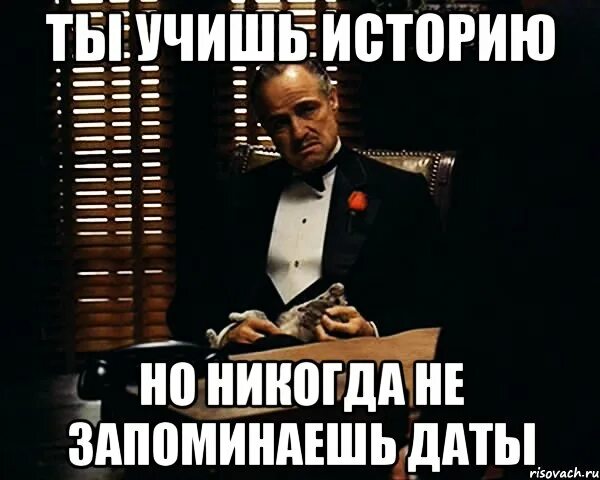 ТЫ УЧИШЬ ИСТОРИЮ

НО НИКОГДА НЕ ЗАПОМИНАЕШЬ ДАТЫ

risovach.ru